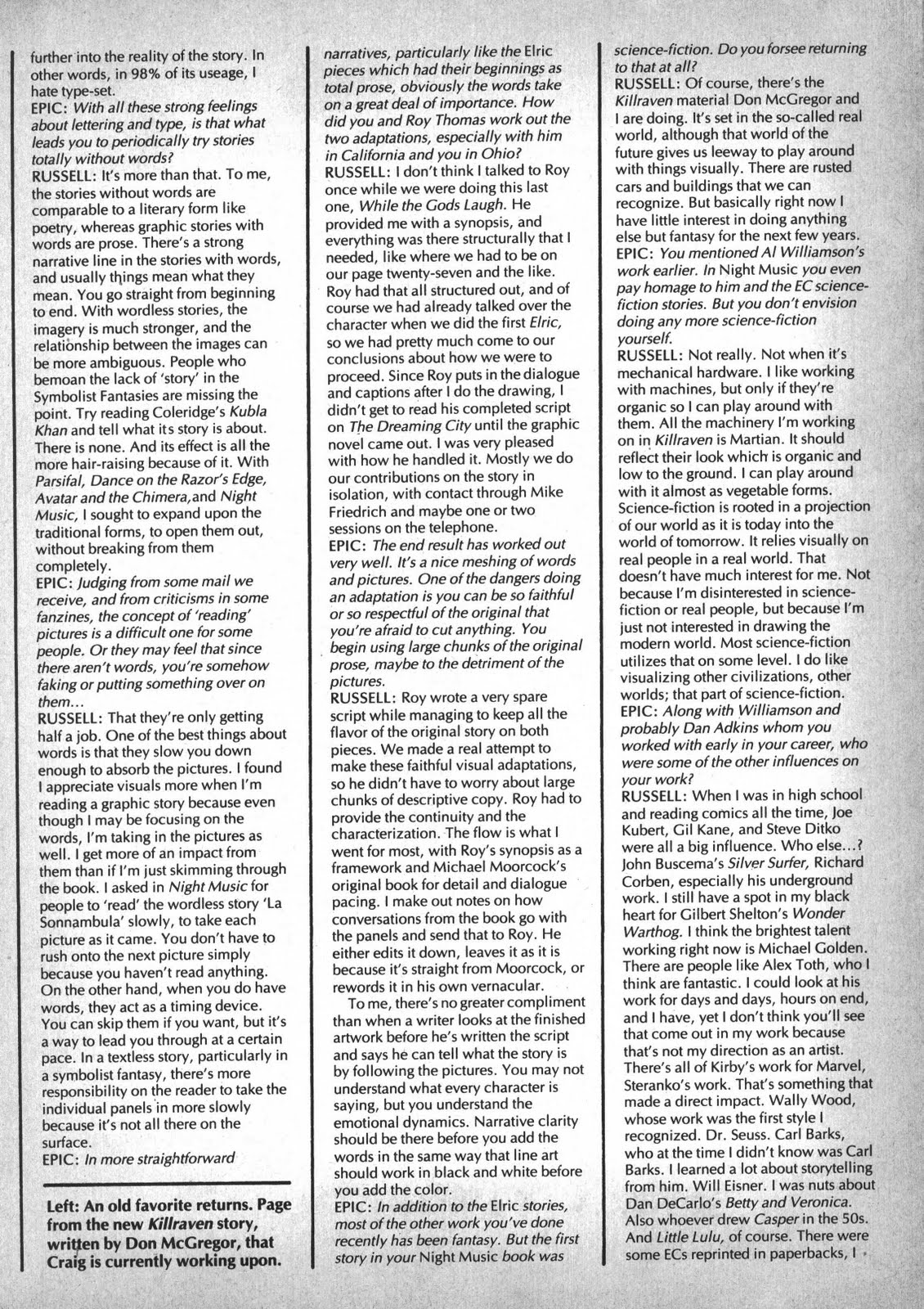 further into the reality of the story. In other words, in 98% of its useage, I hate type-set.
EPIC: With all these strong feelings about lettering and type, is that what leads you to periodically try stories totally without words?
RUSSELL: It's more than that. To me, the stories without words are comparable to a literary form like poetry, whereas graphic stories with words are prose. There's a strong narrative line in the stories with words, and usually things mean what they mean. You go straight from beginning to end. With wordless stories, the imagery is much stronger, and the relationship between the images can be more ambiguous. People who bemoan the lack of 'story' in the Symbolist Fantasies are missing the point. Try reading Coleridge's Kubla Khan and tell what its story is about. There is none. And its effect is all the more hair-raising because of it. With Parsifal, Dance on the Razor's Edge, Avatar and the Chimera, and Night Music, I sought to expand upon the traditional forms, to open them out, without breaking from them completely.
EPIC: Judging from some mail we receive, and from criticisms in some fanzines, the concept of 'reading' pictures is a difficult one for some people. Or they may feel that since there aren't words, you're somehow faking or putting something over on them...
RUSSELL: That they're only getting half a job. One of the best things about words is that they slow you down enough to absorb the pictures. I found I appreciate visuals more when I'm reading a graphic story because even though I may be focusing on the words, I'm taking in the pictures as well. I get more of an impact from them than if I'm just skimming through the book. I asked in Night Music for people to 'read' the wordless story 'La Sonnambula' slowly, to take each picture as it came. You don't have to rush onto the next picture simply because you haven't read anything. On the other hand, when you do have words, they act as a timing device. You can skip them if you want, but it's a way to lead you through at a certain pace. In a textless story, particularly in a symbolist fantasy, there's more responsibility on the reader to take the individual panels in more slowly because it's not all there on the surface.
EPIC: In more straightforward

Left: An old favorite returns. Page from the new Killraven story, written by Don McGregor, that Craig is currently working upon.

narratives, particularly like the Elric pieces which had their beginnings as total prose, obviously the words take on a great deal of importance. How did you and Roy Thomas work out the two adaptations, especially with him in California and you in Ohio?
RUSSELL: I don't think I talked to Roy once while we were doing this last one, While the Gods Laugh. He provided me with a synopsis, and everything was there structurally that I needed, like where we had to be on our page twenty-seven and the like. Roy had that all structured out, and of course we had already talked over the character when we did the first Elric, so we had pretty much come to our conclusions about how we were to proceed. Since Roy puts in the dialogue and captions after I do the drawing, I didn't get to read his completed script on The Dreaming City until the graphic novel came out. I was very pleased with how he handled it. Mostly we do our contributions on the story in isolation, with contact through Mike Friedrich and maybe one or two sessions on the telephone.
EPIC: The end result has worked out very well. It's a nice meshing of words and pictures. One of the dangers doing an adaptation is you can be so faithful or so respectful of the original that you're afraid to cut anything. You begin using large chunks of the original prose, maybe to the detriment of the pictures.
RUSSELL: Roy wrote a very spare script while managing to keep all the flavor of the original story on both pieces. We made a real attempt to make these faithful visual adaptations, so he didn't have to worry about large chunks of descriptive copy. Roy had to provide the continuity and the characterization. The flow is what I went for most, with Roy's synopsis as a framework and Michael Moorcock's original book for detail and dialogue pacing. I make out notes on how conversations from the book go with the panels and send that to Roy. He either edits it down, leaves it as it is because it's straight from Moorcock, or rewords it in his own vernacular.
To me, there's no greater compliment than when a writer looks at the finished artwork before he's written the script and says he can tell what the story is by following the pictures. You may not understand what every character is saying, but you understand the emotional dynamics. Narrative clarity should be there before you add the words in the same way that line art should work in black and white before you add the color.
EPIC: In addition to the Elric stories, most of the other work you've done recently has been fantasy. But the first story in your Night Music book was science-fiction. Do you forsee returning to that at all?
RUSSELL: Of course, there's the Killraven material Don McGregor and I are doing. It's set in the so-called real world, although that world of the future gives us leeway to play around with things visually. There are rusted cars and buildings that we can recognize. But basically right now I have little interest in doing anything else but fantasy for the next few years.
EPIC: You mentioned Al Williamson's work earlier. In Night Music you even pay homage to him and the EC science-fiction stories. But you don't envision doing any more science-fiction yourself.
RUSSELL: Not really. Not when it's mechanical hardware. I like working with machines, but only if they're organic so I can play around with them. All the machinery I'm working on in Killraven is Martian. It should reflect their look which is organic and low to the ground. I can play around with it almost as vegetable forms. Science-fiction is rooted in a projection of our world as it is today into the world of tomorrow. It relies visually on real people in a real world. That doesn't have much interest for me. Not because I'm disinterested in science-fiction or real people, but because I'm just not interested in drawing the modern world. Most science-fiction utilizes that on some level. I do like visualizing other civilizations, other worlds; that part of science-fiction.
EPIC: Along with Williamson and probably Dan Adkins whom you worked with early in your career, who were some of the other influences on your work?
RUSSELL: When I was in high school and reading comics all the time, Joe Kubert, Gil Kane, and Steve Ditko were all a big influence. Who else...? John Buscema's Silver Surfer, Richard Corben, especially his underground work. I still have a spot in my black heart for Gilbert Shelton's Wonder Warthog. I think the brightest talent working right now is Michael Golden. There are people like Alex Toth, who I think are fantastic. I could look at his work for days and days, hours on end, and I have, yet I don't think you'll see that come out in my work because that's not my direction as an artist. There's all of Kirby's work for Marvel, Steranko's work. That's something that made a direct impact. Wally Wood, whose work was the first style I recognized. Dr. Seuss. Carl Barks, who at the time I didn't know was Carl Barks. I learned a lot about storytelling from him. Will Eisner. I was nuts about Dan DeCarlo's Betty and Veronica. Also whoever drew Casper in the 50s. And Little Lulu, of course. There were some ECs reprinted in paperbacks, I